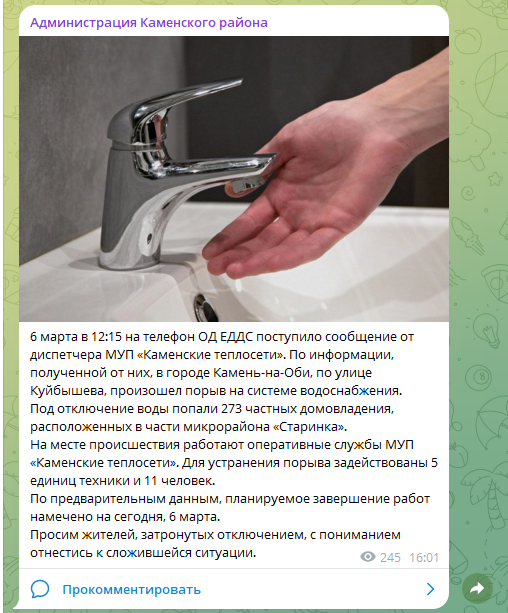 Администрация Каменского района

6 марта в 12:15 на телефон ОД ЕДДС поступило сообщение от диспетчера МУП «Каменские теплосети». По информации, полученной от них, в городе Камень-на-Оби, по улице Куйбышева, произошел порыв на системе водоснабжения.
Под отключение воды попали 273 частных домовладения, расположенных в части микрорайона «Старинка».
На месте происшествия работают оперативные службы МУП «Каменские теплосети». Для устранения порыва задействованы 5 единиц техники и 11 человек.
По предварительным данным, планируемое завершение работ намечено на сегодня, 6 марта.
Просим жителей, затронутых отключением, с пониманием отнестись к сложившейся ситуации.

245 16:01

Прокомментировать